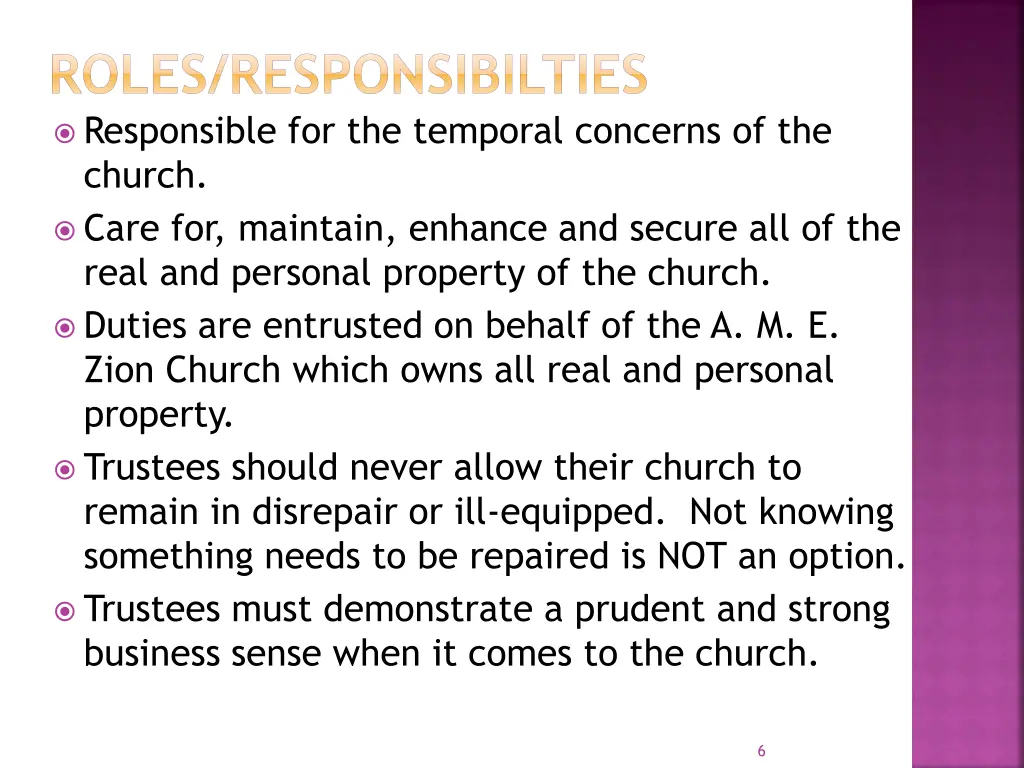 ROLES/RESPONSIBILTIES

Responsible for the temporal concerns of the church.

Care for, maintain, enhance and secure all of the real and personal property of the church.

Duties are entrusted on behalf of the A. M. E. Zion Church which owns all real and personal property.

Trustees should never allow their church to remain in disrepair or ill-equipped. Not knowing something needs to be repaired is NOT an option.

Trustees must demonstrate a prudent and strong business sense when it comes to the church.

6